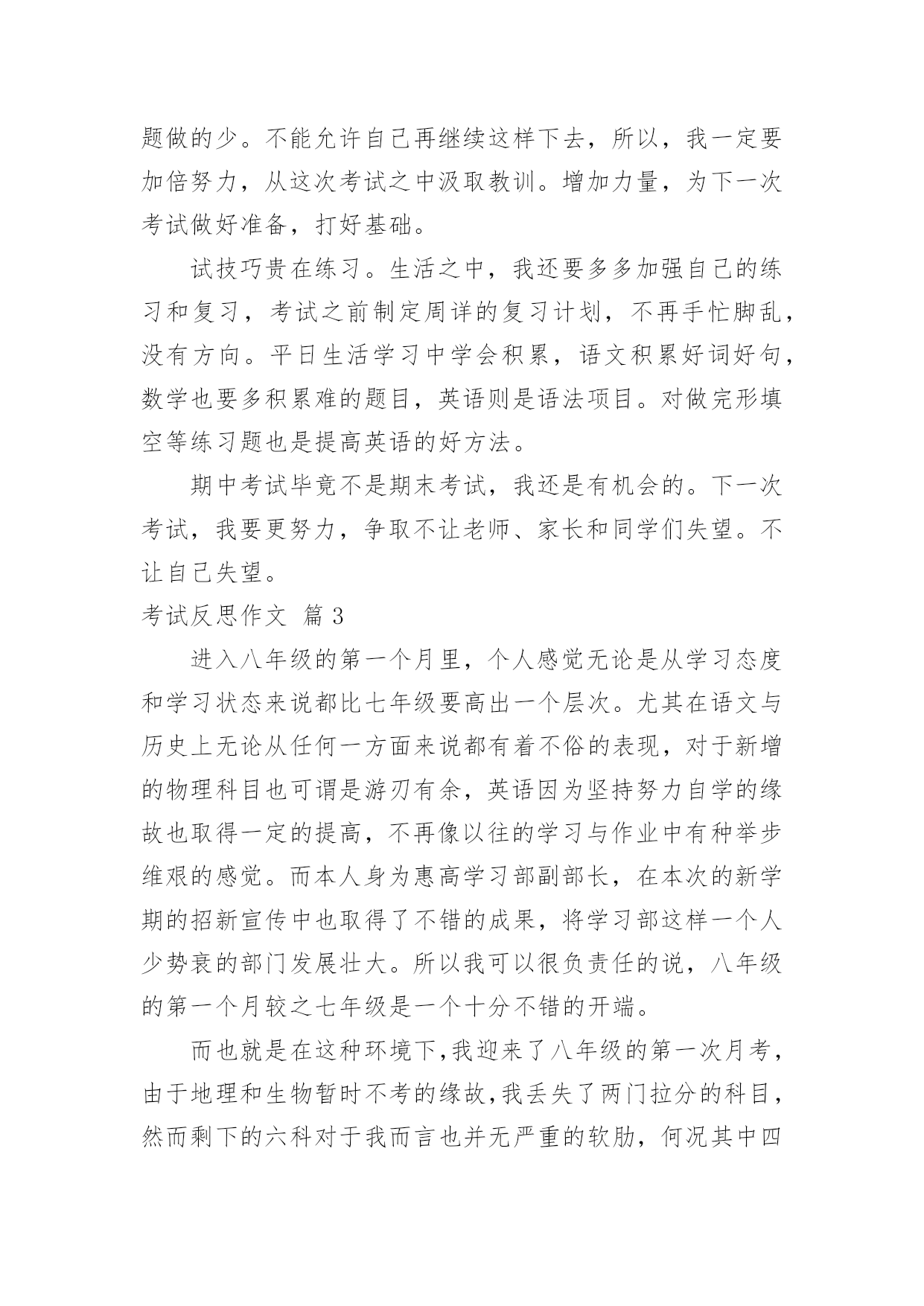 题做的少。不能允许自己再继续这样下去，所以，我一定要加倍努力，从这次考试之中汲取教训。增加力量，为下一次考试做好准备，打好基础。

试技巧贵在练习。生活之中，我还要多多加强自己的练习和复习，考试之前制定周详的复习计划，不再手忙脚乱，没有方向。平日生活学习中学会积累，语文积累好词好句，数学也要多积累难的题目，英语则是语法项目。对做完形填空等练习题也是提高英语的好方法。

期中考试毕竟不是期末考试，我还是有机会的。下一次考试，我要更努力，争取不让老师、家长和同学们失望。不让自己失望。

考试反思作文 篇 3

进入八年级的第一个月里，个人感觉无论是从学习态度和学习状态来说都比七年级要高出一个层次。尤其在语文与历史上无论从任何一方面来说都有着不俗的表现，对于新增的物理科目也可谓是游刃有余，英语因为坚持努力自学的缘故也取得一定的提高，不再像以往的学习与作业中有种举步维艰的感觉。而本人身为惠高学习部副部长，在本次的新学期的招新宣传中也取得了不错的成果，将学习部这样一个人少势衰的部门发展壮大。所以我可以很负责任的说，八年级的第一个月较之七年级是一个十分不错的开端。

而也就是在这种环境下，我迎来了八年级的第一次月考，由于地理和生物暂时不考的缘故，我丢失了两门拉分的科目，然而剩下的六科对于我而言也并无严重的软肋，何况其中四